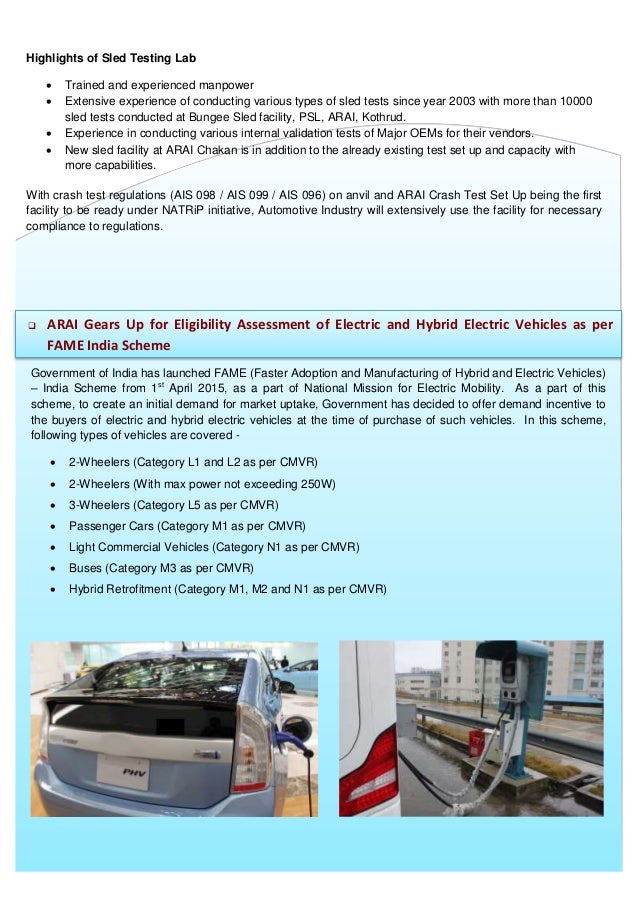 **Highlights of Sled Testing Lab**

- Trained and experienced manpower
- Extensive experience of conducting various types of sled tests since year 2003 with more than 10000 sled tests conducted at Bungee Sled facility, PSL, ARAI, Kothrud.
- Experience in conducting various internal validation tests of Major OEMs for their vendors.
- New sled facility at ARAI Chakan is in addition to the already existing test set up and capacity with more capabilities.

With crash test regulations (AIS 098 / AIS 099 / AIS 096) on anvil and ARAI Crash Test Set Up being the first facility to be ready under NATRiP initiative, Automotive Industry will extensively use the facility for necessary compliance to regulations.

❑ **ARAI Gears Up for Eligibility Assessment of Electric and Hybrid Electric Vehicles as per FAME India Scheme**

Government of India has launched FAME (Faster Adoption and Manufacturing of Hybrid and Electric Vehicles) – India Scheme from 1$^{st}$ April 2015, as a part of National Mission for Electric Mobility. As a part of this scheme, to create an initial demand for market uptake, Government has decided to offer demand incentive to the buyers of electric and hybrid electric vehicles at the time of purchase of such vehicles. In this scheme, following types of vehicles are covered -

- 2-Wheelers (Category L1 and L2 as per CMVR)
- 2-Wheelers (With max power not exceeding 250W)
- 3-Wheelers (Category L5 as per CMVR)
- Passenger Cars (Category M1 as per CMVR)
- Light Commercial Vehicles (Category N1 as per CMVR)
- Buses (Category M3 as per CMVR)
- Hybrid Retrofitment (Category M1, M2 and N1 as per CMVR)

PHV